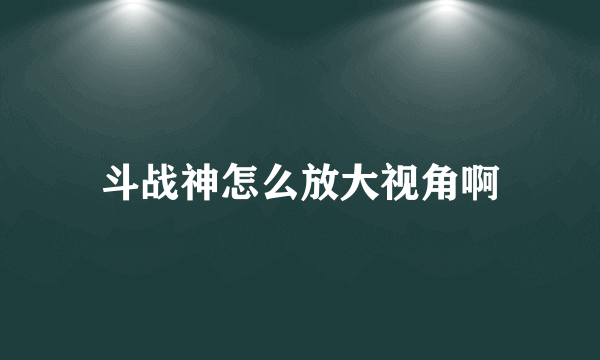 斗战神怎么放大视角啊